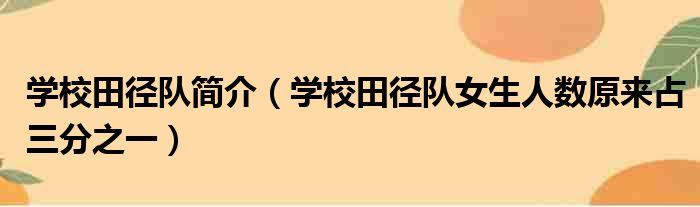 学校田径队简介（学校田径队女生人数原来占三分之一）